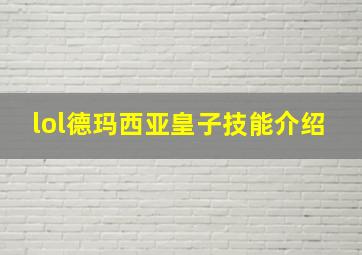 lol德玛西亚皇子技能介绍